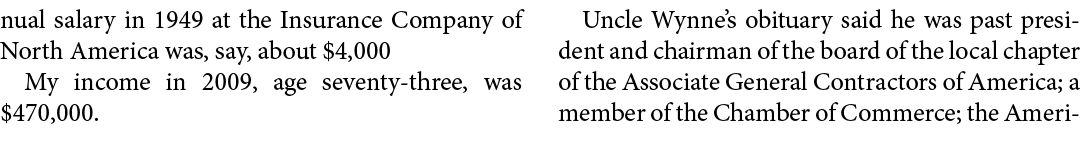 nual salary in 1949 at the Insurance Company of North America was, say, about $4,000

My income in 2009, age seventy-three, was $470,000.

Uncle Wynne's obituary said he was past president and chairman of the board of the local chapter of the Associate General Contractors of America; a member of the Chamber of Commerce; the Ameri-